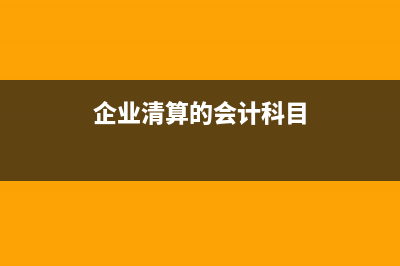 企业清算的会计科目